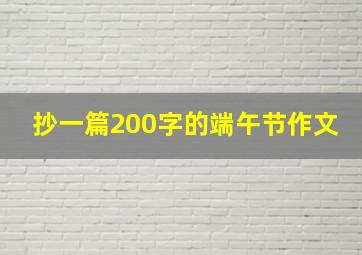 抄一篇200字的端午节作文